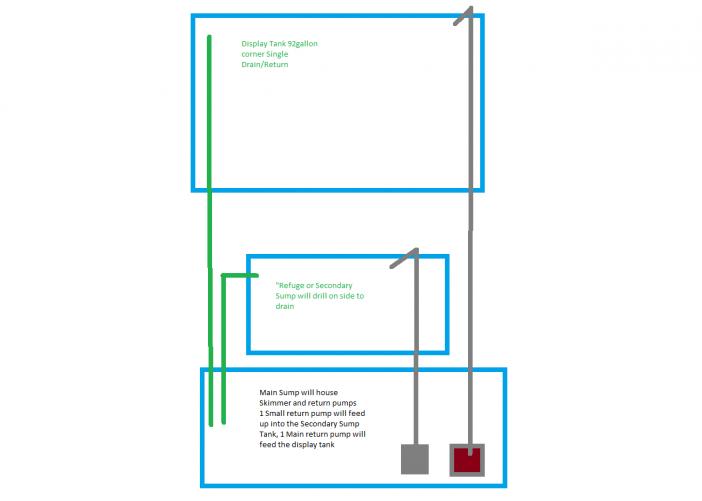 Display Tank 92gallon corner Single Drain/Return

"Refuge or Secondary Sump will drill on side to drain

Main Sump will house Skimmer and return pumps 1 Small return pump will feed up into the Secondary Sump Tank, 1 Main return pump will feed the display tank